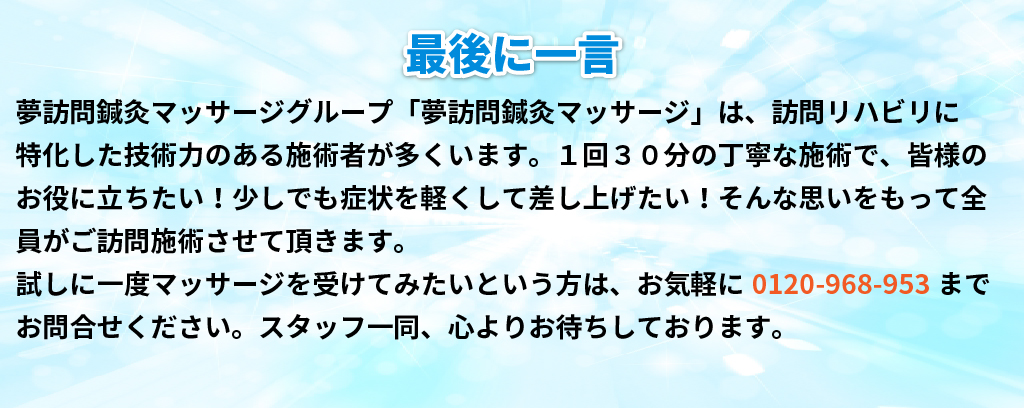 最後に一言

夢訪問鍼灸マッサージグループ「夢訪問鍼灸マッサージ」は、訪問リハビリに特化した技術力のある施術者が多くいます。１回３０分の丁寧な施術で、皆様のお役に立ちたい！少しでも症状を軽くして差し上げたい！そんな思いをもって全員がご訪問施術させて頂きます。
試しに一度マッサージを受けてみたいという方は、お気軽に 0120-968-953 までお問合せください。スタッフ一同、心よりお待ちしております。